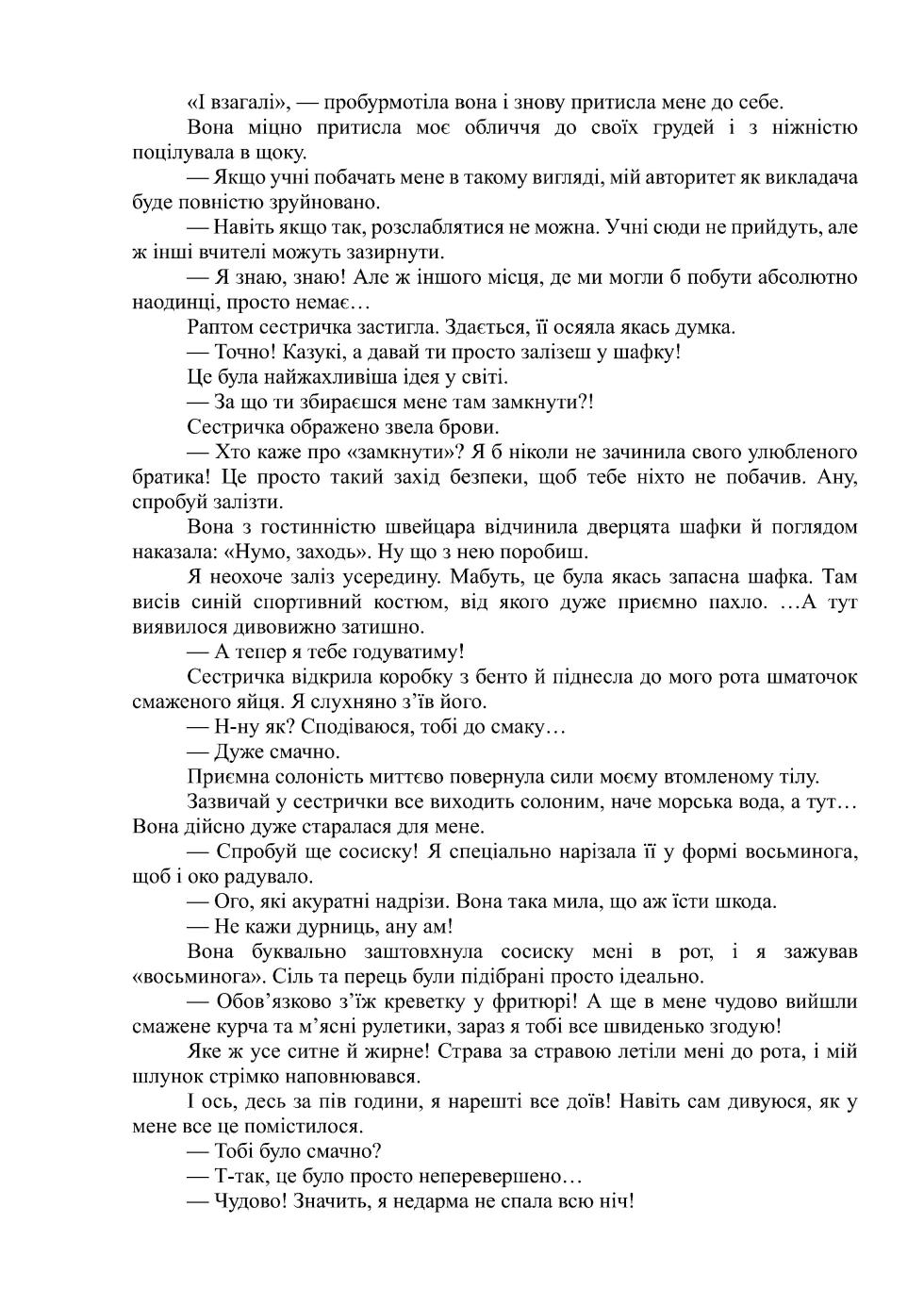 «І взагалі», — пробурмотіла вона і знову притисла мене до себе.

Вона міцно притисла моє обличчя до своїх грудей і з ніжністю поцілувала в щоку.

— Якщо учні побачать мене в такому вигляді, мій авторитет як викладача буде повністю зруйновано.

— Навіть якщо так, розслаблятися не можна. Учні сюди не прийдуть, але ж інші вчителі можуть зазирнути.

— Я знаю, знаю! Але ж іншого місця, де ми могли б побути абсолютно наодинці, просто немає…

Раптом сестричка застигла. Здається, її осяяла якась думка.

— Точно! Казукі, а давай ти просто залізеш у шафку!

Це була найжахливіша ідея у світі.

— За що ти збираєшся мене там замкнути?!

Сестричка ображено звела брови.

— Хто каже про «замкнути»? Я б ніколи не зачинила свого улюбленого братика! Це просто такий захід безпеки, щоб тебе ніхто не побачив. Ану, спробуй залізти.

Вона з гостинністю швейцара відчинила дверцята шафки й поглядом наказала: «Нумо, заходь». Ну що з нею поробиш.

Я неохоче заліз усередину. Мабуть, це була якась запасна шафка. Там висів синій спортивний костюм, від якого дуже приємно пахло. …А тут виявилося дивовижно затишно.

— А тепер я тебе годуватиму!

Сестричка відкрила коробку з бенто й піднесла до мого рота шматочок смаженого яйця. Я слухняно з'їв його.

— Н-ну як? Сподіваюся, тобі до смаку…

— Дуже смачно.

Приємна солоність миттєво повернула сили моєму втомленому тілу.

Зазвичай у сестрички все виходить солоним, наче морська вода, а тут… Вона дійсно дуже старалася для мене.

— Спробуй ще сосиску! Я спеціально нарізала її у формі восьминога, щоб і око радувало.

— Ого, які акуратні надрізи. Вона така мила, що аж їсти шкода.

— Не кажи дурниць, ану ам!

Вона буквально заштовхнула сосиску мені в рот, і я зажував «восьминога». Сіль та перець були підібрані просто ідеально.

— Обов'язково з'їж креветку у фритюрі! А ще в мене чудово вийшли смажене курча та м'ясні рулетики, зараз я тобі все швиденько згодую!

Яке ж усе ситне й жирне! Страва за стравою летіли мені до рота, і мій шлунок стрімко наповнювався.

І ось, десь за пів години, я нарешті все доїв! Навіть сам дивуюся, як у мене все це помістилося.

— Тобі було смачно?

— Т-так, це було просто неперевершено…

— Чудово! Значить, я недарма не спала всю ніч!